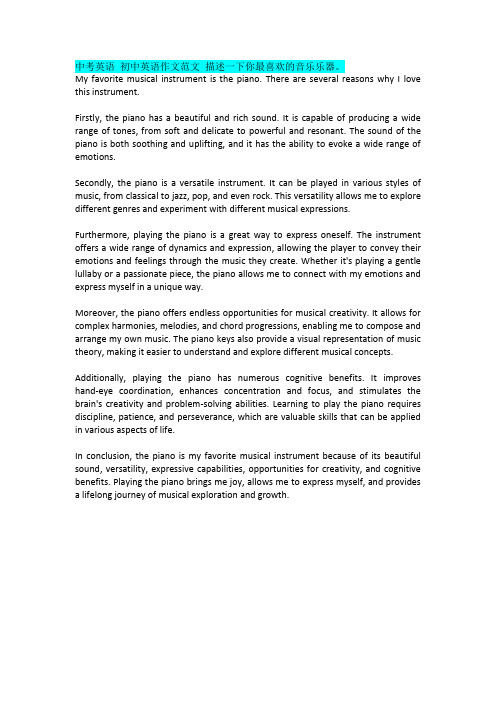 中考英语 初中英语作文范文 描述一下你最喜欢的音乐乐器。
My favorite musical instrument is the piano. There are several reasons why I love this instrument.

Firstly, the piano has a beautiful and rich sound. It is capable of producing a wide range of tones, from soft and delicate to powerful and resonant. The sound of the piano is both soothing and uplifting, and it has the ability to evoke a wide range of emotions.

Secondly, the piano is a versatile instrument. It can be played in various styles of music, from classical to jazz, pop, and even rock. This versatility allows me to explore different genres and experiment with different musical expressions.

Furthermore, playing the piano is a great way to express oneself. The instrument offers a wide range of dynamics and expression, allowing the player to convey their emotions and feelings through the music they create. Whether it's playing a gentle lullaby or a passionate piece, the piano allows me to connect with my emotions and express myself in a unique way.

Moreover, the piano offers endless opportunities for musical creativity. It allows for complex harmonies, melodies, and chord progressions, enabling me to compose and arrange my own music. The piano keys also provide a visual representation of music theory, making it easier to understand and explore different musical concepts.

Additionally, playing the piano has numerous cognitive benefits. It improves hand-eye coordination, enhances concentration and focus, and stimulates the brain's creativity and problem-solving abilities. Learning to play the piano requires discipline, patience, and perseverance, which are valuable skills that can be applied in various aspects of life.

In conclusion, the piano is my favorite musical instrument because of its beautiful sound, versatility, expressive capabilities, opportunities for creativity, and cognitive benefits. Playing the piano brings me joy, allows me to express myself, and provides a lifelong journey of musical exploration and growth.